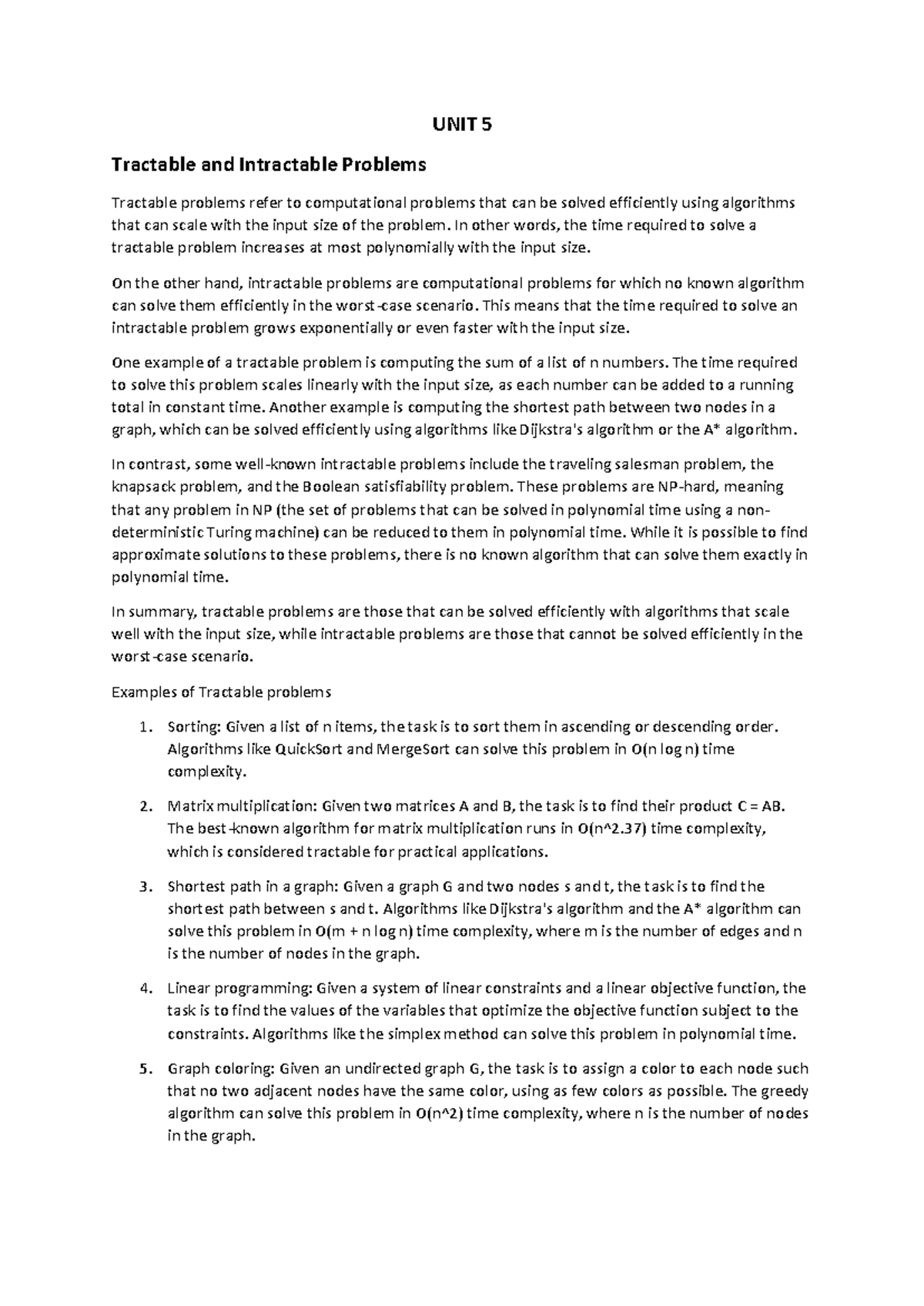 UNIT 5

Tractable and Intractable Problems

Tractable problems refer to computational problems that can be solved efficiently using algorithms that can scale with the input size of the problem. In other words, the time required to solve a tractable problem increases at most polynomially with the input size.

On the other hand, intractable problems are computational problems for which no known algorithm can solve them efficiently in the worst-case scenario. This means that the time required to solve an intractable problem grows exponentially or even faster with the input size.

One example of a tractable problem is computing the sum of a list of n numbers. The time required to solve this problem scales linearly with the input size, as each number can be added to a running total in constant time. Another example is computing the shortest path between two nodes in a graph, which can be solved efficiently using algorithms like Dijkstra's algorithm or the A* algorithm.

In contrast, some well-known intractable problems include the traveling salesman problem, the knapsack problem, and the Boolean satisfiability problem. These problems are NP-hard, meaning that any problem in NP (the set of problems that can be solved in polynomial time using a non-deterministic Turing machine) can be reduced to them in polynomial time. While it is possible to find approximate solutions to these problems, there is no known algorithm that can solve them exactly in polynomial time.

In summary, tractable problems are those that can be solved efficiently with algorithms that scale well with the input size, while intractable problems are those that cannot be solved efficiently in the worst-case scenario.

Examples of Tractable problems

1. Sorting: Given a list of n items, the task is to sort them in ascending or descending order. Algorithms like QuickSort and MergeSort can solve this problem in O(n log n) time complexity.

2. Matrix multiplication: Given two matrices A and B, the task is to find their product C = AB. The best-known algorithm for matrix multiplication runs in O(n^2.37) time complexity, which is considered tractable for practical applications.

3. Shortest path in a graph: Given a graph G and two nodes s and t, the task is to find the shortest path between s and t. Algorithms like Dijkstra's algorithm and the A* algorithm can solve this problem in O(m + n log n) time complexity, where m is the number of edges and n is the number of nodes in the graph.

4. Linear programming: Given a system of linear constraints and a linear objective function, the task is to find the values of the variables that optimize the objective function subject to the constraints. Algorithms like the simplex method can solve this problem in polynomial time.

5. Graph coloring: Given an undirected graph G, the task is to assign a color to each node such that no two adjacent nodes have the same color, using as few colors as possible. The greedy algorithm can solve this problem in O(n^2) time complexity, where n is the number of nodes in the graph.